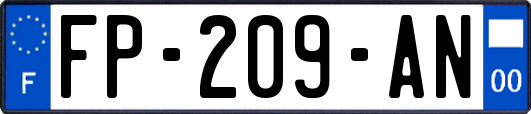 F
FP-209-AN
00